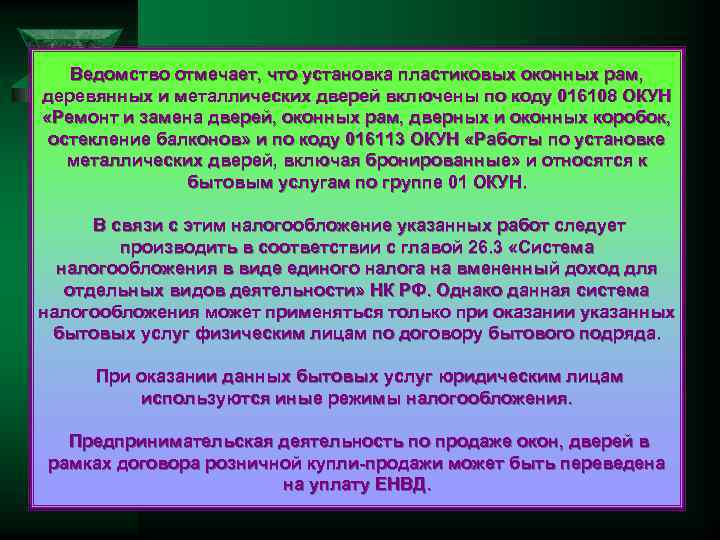 Ведомство отмечает, что установка пластиковых оконных рам, деревянных и металлических дверей включены по коду 016108 ОКУН «Ремонт и замена дверей, оконных рам, дверных и оконных коробок, остекление балконов» и по коду 016113 ОКУН «Работы по установке металлических дверей, включая бронированные» и относятся к бытовым услугам по группе 01 ОКУН.

В связи с этим налогообложение указанных работ следует производить в соответствии с главой 26.3 «Система налогообложения в виде единого налога на вмененный доход для отдельных видов деятельности» НК РФ. Однако данная система налогообложения может применяться только при оказании указанных бытовых услуг физическим лицам по договору бытового подряда.

При оказании данных бытовых услуг юридическим лицам используются иные режимы налогообложения.

Предпринимательская деятельность по продаже окон, дверей в рамках договора розничной купли-продажи может быть переведена на уплату ЕНВД.